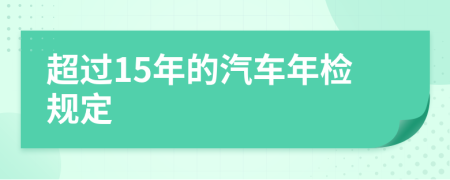 超过15年的汽车年检规定